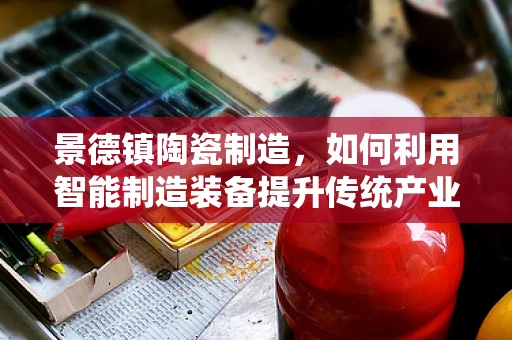 景德镇陶瓷制造，如何利用智能制造装备提升传统产业